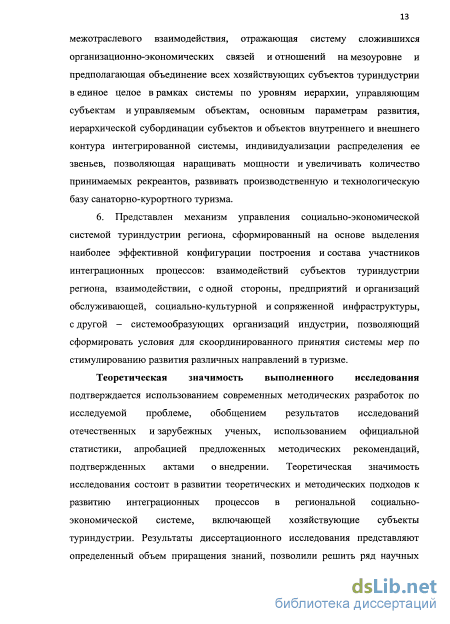 13

межотраслевого взаимодействия, отражающая систему сложившихся организационно-экономических связей и отношений на мезоуровне и предполагающая объединение всех хозяйствующих субъектов туриндустрии в единое целое в рамках системы по уровням иерархии, управляющим субъектам и управляемым объектам, основным параметрам развития, иерархической субординации субъектов и объектов внутреннего и внешнего контура интегрированной системы, индивидуализации распределения ее звеньев, позволяющая наращивать мощности и увеличивать количество принимаемых рекреантов, развивать производственную и технологическую базу санаторно-курортного туризма.

6. Представлен механизм управления социально-экономической системой туриндустрии региона, сформированный на основе выделения наиболее эффективной конфигурации построения и состава участников интеграционных процессов: взаимодействий субъектов туриндустрии региона, взаимодействии, с одной стороны, предприятий и организаций обслуживающей, социально-культурной и сопряженной инфраструктуры, с другой – системообразующих организаций индустрии, позволяющий сформировать условия для скоординированного принятия системы мер по стимулированию развития различных направлений в туризме.

Теоретическая значимость выполненного исследования подтверждается использованием современных методических разработок по исследуемой проблеме, обобщением результатов исследований отечественных и зарубежных ученых, использованием официальной статистики, апробацией предложенных методических рекомендаций, подтвержденных актами о внедрении. Теоретическая значимость исследования состоит в развитии теоретических и методических подходов к развитию интеграционных процессов в региональной социально-экономической системе, включающей хозяйствующие субъекты туриндустрии. Результаты диссертационного исследования представляют определенный объем приращения знаний, позволили решить ряд научных

dsLib.net
библиотека диссертаций